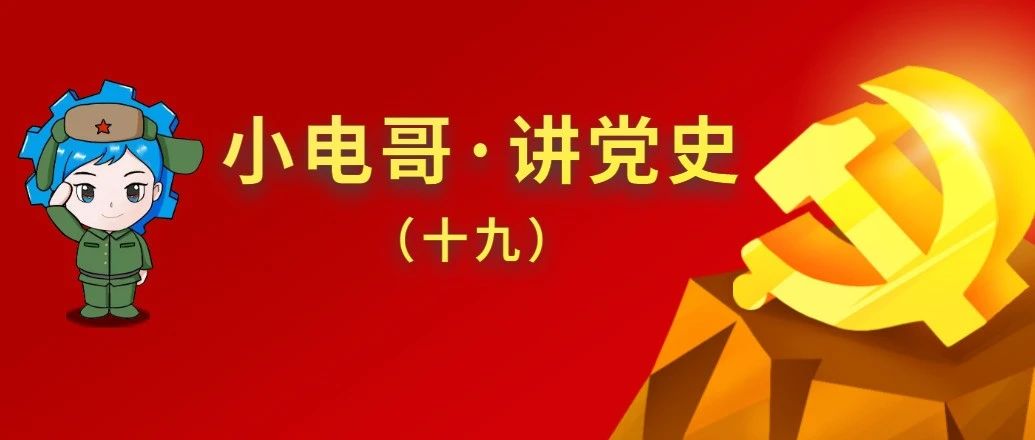 小电哥·讲党史

（十九）